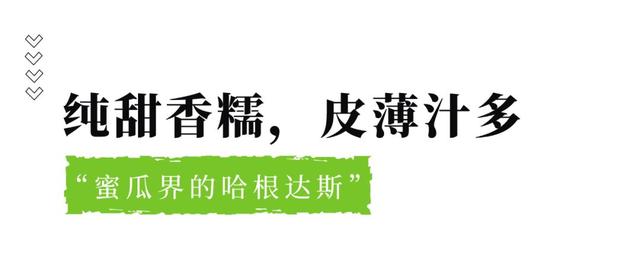 纯甜香糯，皮薄汁多

“蜜瓜界的哈根达斯”